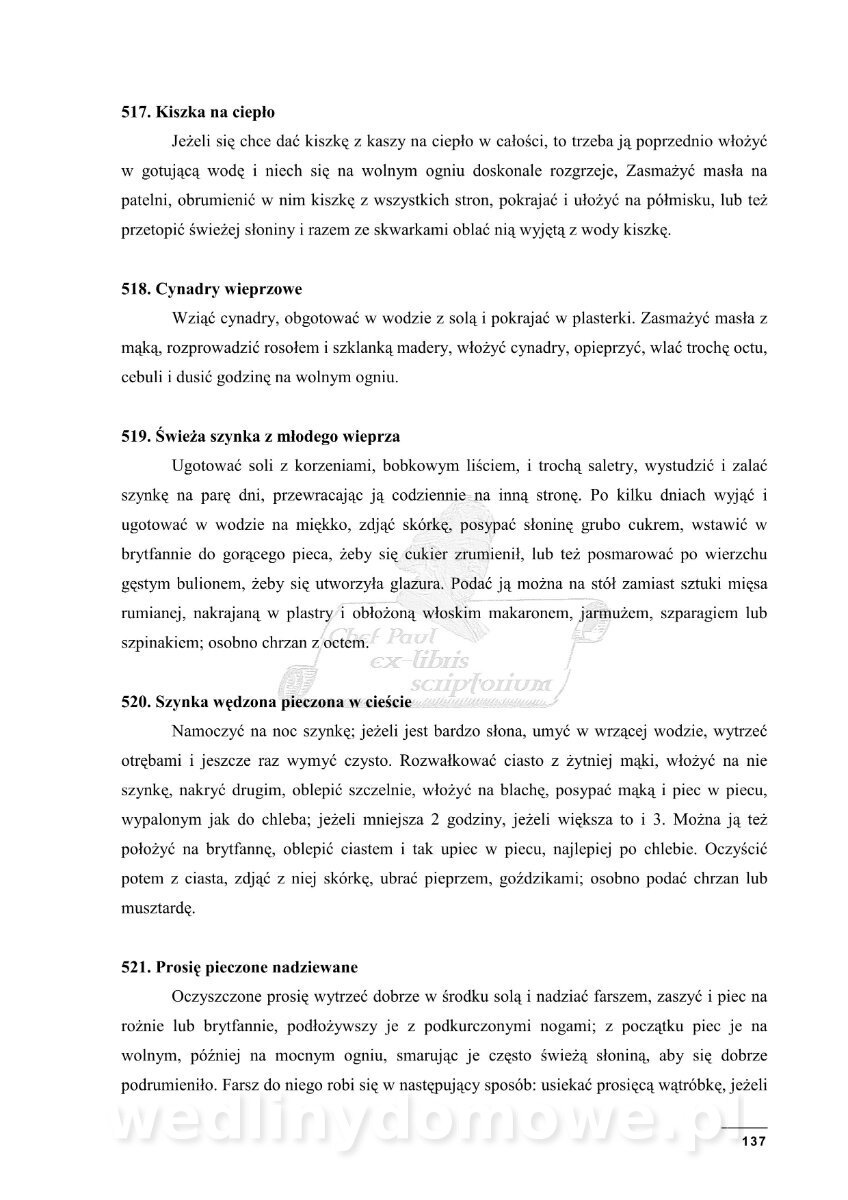 517. Kiszka na ciepło

Jeżeli się chce dać kiszkę z kaszy na ciepło w całości, to trzeba ją poprzednio włożyć w gotującą wodę i niech się na wolnym ogniu doskonale rozgrzeje, Zasmażyć masła na patelni, obrumienić w nim kiszkę z wszystkich stron, pokrajać i ułożyć na półmisku, lub też przetopić świeżej słoniny i razem ze skwarkami oblać nią wyjętą z wody kiszkę.

518. Cynadry wieprzowe

Wziąć cynadry, obgotować w wodzie z solą i pokrajać w plasterki. Zasmażyć masła z mąką, rozprowadzić rosołem i szklanką madery, włożyć cynadry, opieprzyć, wlać trochę octu, cebuli i dusić godzinę na wolnym ogniu.

519. Świeża szynka z młodego wieprza

Ugotować soli z korzeniami, bobkowym liściem, i trochą saletry, wystudzić i zalać szynkę na parę dni, przewracając ją codziennie na inną stronę. Po kilku dniach wyjąć i ugotować w wodzie na miękko, zdjąć skórkę, posypać słoninę grubo cukrem, wstawić w brytfannie do gorącego pieca, żeby się cukier zrumienił, lub też posmarować po wierzchu gęstym bulionem, żeby się utworzyła glazura. Podać ją można na stół zamiast sztuki mięsa rumianej, nakrajaną w plastry i obłożoną włoskim makaronem, jarmużem, szparagiem lub szpinakiem; osobno chrzan z octem.

Chef Paul ex-libris scriptorium

520. Szynka wędzona pieczona w cieście

Namoczyć na noc szynkę; jeżeli jest bardzo słona, umyć w wrzącej wodzie, wytrzeć otrębami i jeszcze raz wymyć czysto. Rozwałkować ciasto z żytniej mąki, włożyć na nie szynkę, nakryć drugim, oblepić szczelnie, włożyć na blachę, posypać mąką i piec w piecu, wypalonym jak do chleba; jeżeli mniejsza 2 godziny, jeżeli większa to i 3. Można ją też położyć na brytfannę, oblepić ciastem i tak upiec w piecu, najlepiej po chlebie. Oczyścić potem z ciasta, zdjąć z niej skórkę, ubrać pieprzem, goździkami; osobno podać chrzan lub musztardę.

521. Prosię pieczone nadziewane

Oczyszczone prosię wytrzeć dobrze w środku solą i nadziać farszem, zaszyć i piec na rożnie lub brytfannie, podłożywszy je z podkurczonymi nogami; z początku piec je na wolnym, później na mocnym ogniu, smarując je często świeżą słoniną, aby się dobrze podrumieniło. Farsz do niego robi się w następujący sposób: usiekać prosięcą wątróbkę, jeżeli

wedlinydomowe.pl

137